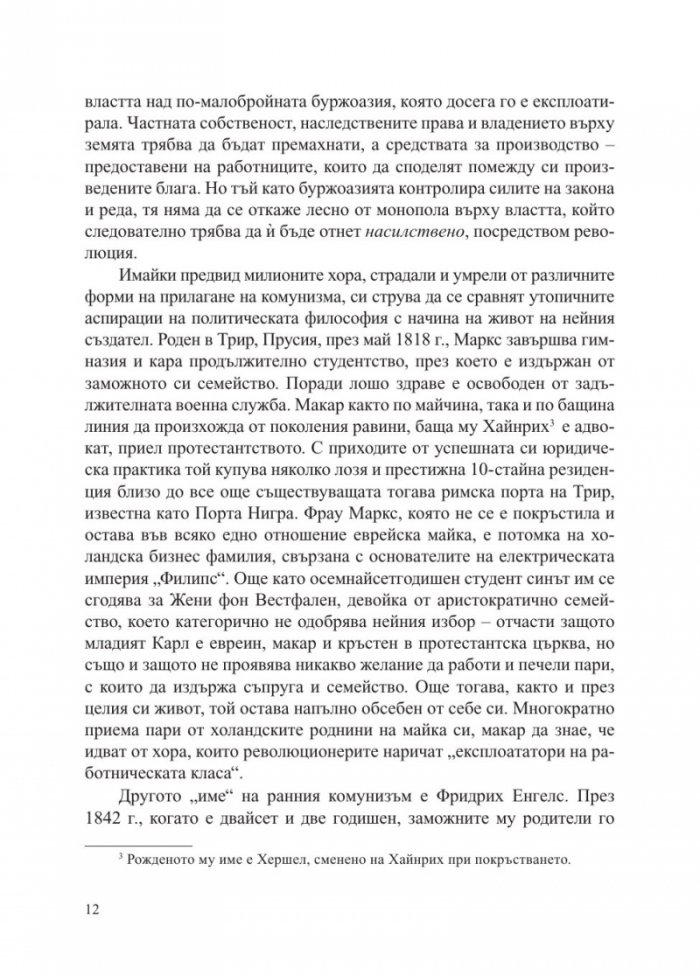 властта над по-малобройната буржоазия, която досега го е експлоатирала. Частната собственост, наследствените права и владението върху земята трябва да бъдат премахнати, а средствата за производство – предоставени на работниците, които да споделят помежду си произведените блага. Но тъй като буржоазията контролира силите на закона и реда, тя няма да се откаже лесно от монопола върху властта, който следователно трябва да ѝ бъде отнет насилствено, посредством революция.

Имайки предвид милионите хора, страдали и умрели от различните форми на прилагане на комунизма, си струва да се сравнят утопичните аспирации на политическата философия с начина на живот на нейния създател. Роден в Трир, Прусия, през май 1818 г., Маркс завършва гимназия и кара продължително студентство, през което е издържан от заможното си семейство. Поради лошо здраве е освободен от задължителната военна служба. Макар както по майчина, така и по бащина линия да произхожда от поколения равини, баща му Хайнрих$^{3}$ е адвокат, приел протестантството. С приходите от успешната си юридическа практика той купува няколко лозя и престижна 10-стайна резиденция близо до все още съществуващата тогава римска порта на Трир, известна като Порта Нигра. Фрау Маркс, която не се е покръстила и остава във всяко едно отношение еврейска майка, е потомка на холандска бизнес фамилия, свързана с основателите на електрическата империя „Филипс“. Още като осемнайсетгодишен студент синът им се сгодява за Жени фон Вестфален, девойка от аристократично семейство, което категорично не одобрява нейния избор – отчасти защото младият Карл е евреин, макар и кръстен в протестантска църква, но също и защото не проявява никакво желание да работи и печели пари, с които да издържа съпруга и семейство. Още тогава, както и през целия си живот, той остава напълно обсебен от себе си. Многократно приема пари от холандските роднини на майка си, макар да знае, че идват от хора, които революционерите наричат „експлоататори на работническата класа“.

Другото „име“ на ранния комунизъм е Фридрих Енгелс. През 1842 г., когато е двайсет и две годишен, заможните му родители го

$^{3}$ Рожденото му име е Хершел, сменено на Хайнрих при покръстването.

12